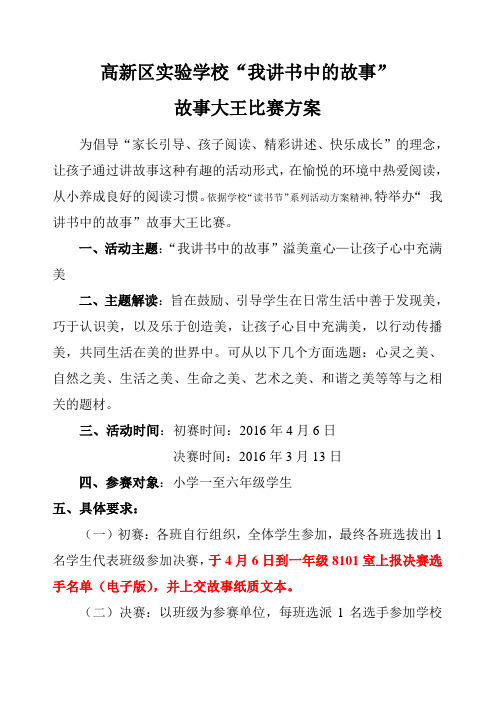 高新区实验学校“我讲书中的故事”

故事大王比赛方案

为倡导“家长引导、孩子阅读、精彩讲述、快乐成长”的理念，让孩子通过讲故事这种有趣的活动形式，在愉悦的环境中热爱阅读，从小养成良好的阅读习惯。依据学校“读书节”系列活动方案精神,特举办“ 我讲书中的故事”故事大王比赛。

一、活动主题：“我讲书中的故事”溢美童心—让孩子心中充满美

二、主题解读：旨在鼓励、引导学生在日常生活中善于发现美，巧于认识美，以及乐于创造美，让孩子心目中充满美，以行动传播美，共同生活在美的世界中。可从以下几个方面选题：心灵之美、自然之美、生活之美、生命之美、艺术之美、和谐之美等等与之相关的题材。

三、活动时间：初赛时间：2016 年 4 月 6 日

决赛时间：2016 年 3 月 13 日

四、参赛对象：小学一至六年级学生

五、具体要求：

（一）初赛：各班自行组织，全体学生参加，最终各班选拔出 1 名学生代表班级参加决赛，于 4 月 6 日到一年级 8101 室上报决赛选手名单（电子版），并上交故事纸质文本。

（二）决赛：以班级为参赛单位，每班选派 1 名选手参加学校